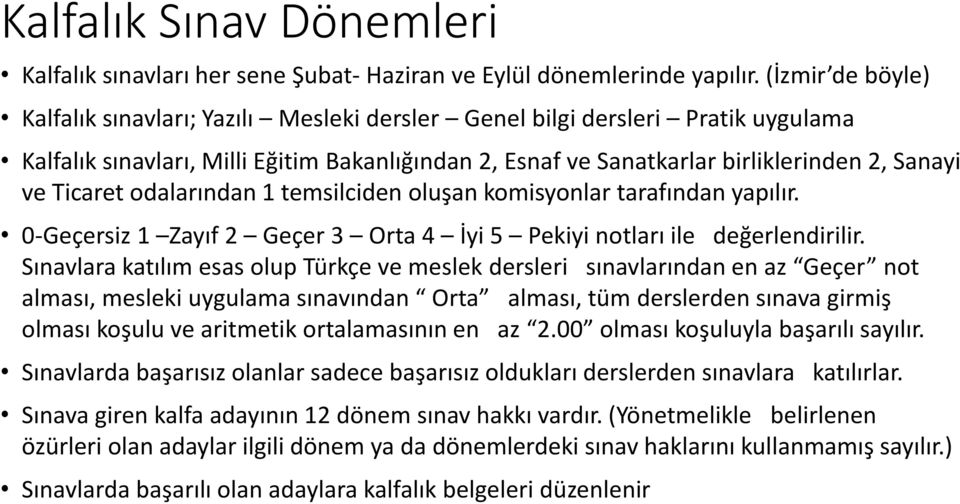 Kalfalık Sınav Dönemleri

• Kalfalık sınavları her sene Şubat- Haziran ve Eylül dönemlerinde yapılır. (İzmir'de böyle)

• Kalfalık sınavları; Yazılı – Mesleki dersler – Genel bilgi dersleri – Pratik uygulama

• Kalfalık sınavları, Milli Eğitim Bakanlığından 2, Esnaf ve Sanatkarlar birliklerinden 2, Sanayi ve Ticaret odalarından 1 temsilciden oluşan komisyonlar tarafından yapılır.

• 0-Geçersiz 1 –Zayıf 2 – Geçer 3 – Orta 4 – İyi 5 – Pekiyi notları ile değerlendirilir. Sınavlara katılım esas olup Türkçe ve meslek dersleri sınavlarından en az "Geçer" not alması, mesleki uygulama sınavından " Orta" alması, tüm derslerden sınava girmiş olması koşulu ve aritmetik ortalamasının en az "2.00" olması koşuluyla başarılı sayılır.

• Sınavlarda başarısız olanlar sadece başarısız oldukları derslerden sınavlara katılırlar.

• Sınava giren kalfa adayının 12 dönem sınav hakkı vardır. (Yönetmelikle belirlenen özürleri olan adaylar ilgili dönem ya da dönemlerdeki sınav haklarını kullanmamış sayılır.)

• Sınavlarda başarılı olan adaylara kalfalık belgeleri düzenlenir